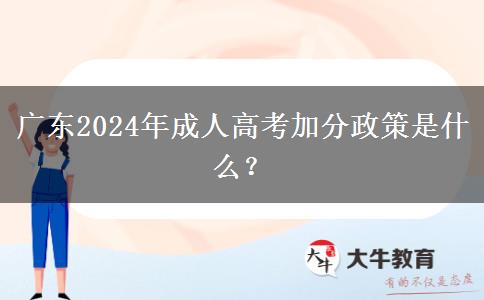 广东2024年成人高考加分政策是什么？

大牛

大牛教育

有的不仅是态度